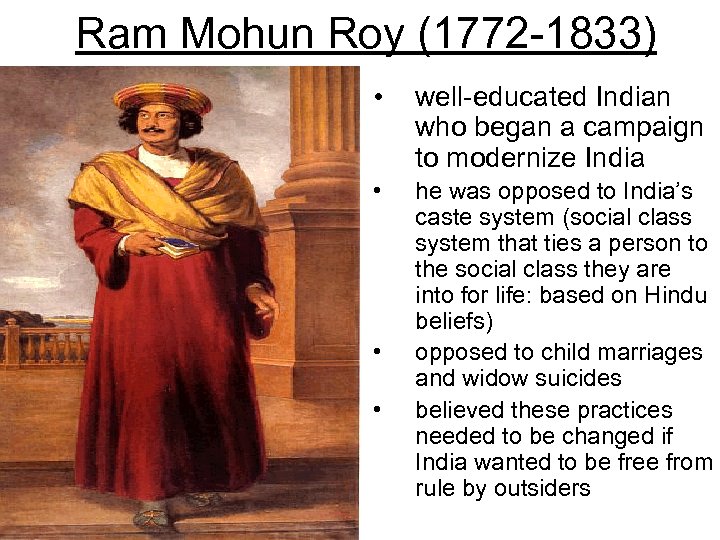 Ram Mohun Roy (1772-1833)

• well-educated Indian who began a campaign to modernize India

• he was opposed to India's caste system (social class system that ties a person to the social class they are into for life: based on Hindu beliefs)

• opposed to child marriages and widow suicides

• believed these practices needed to be changed if India wanted to be free from rule by outsiders